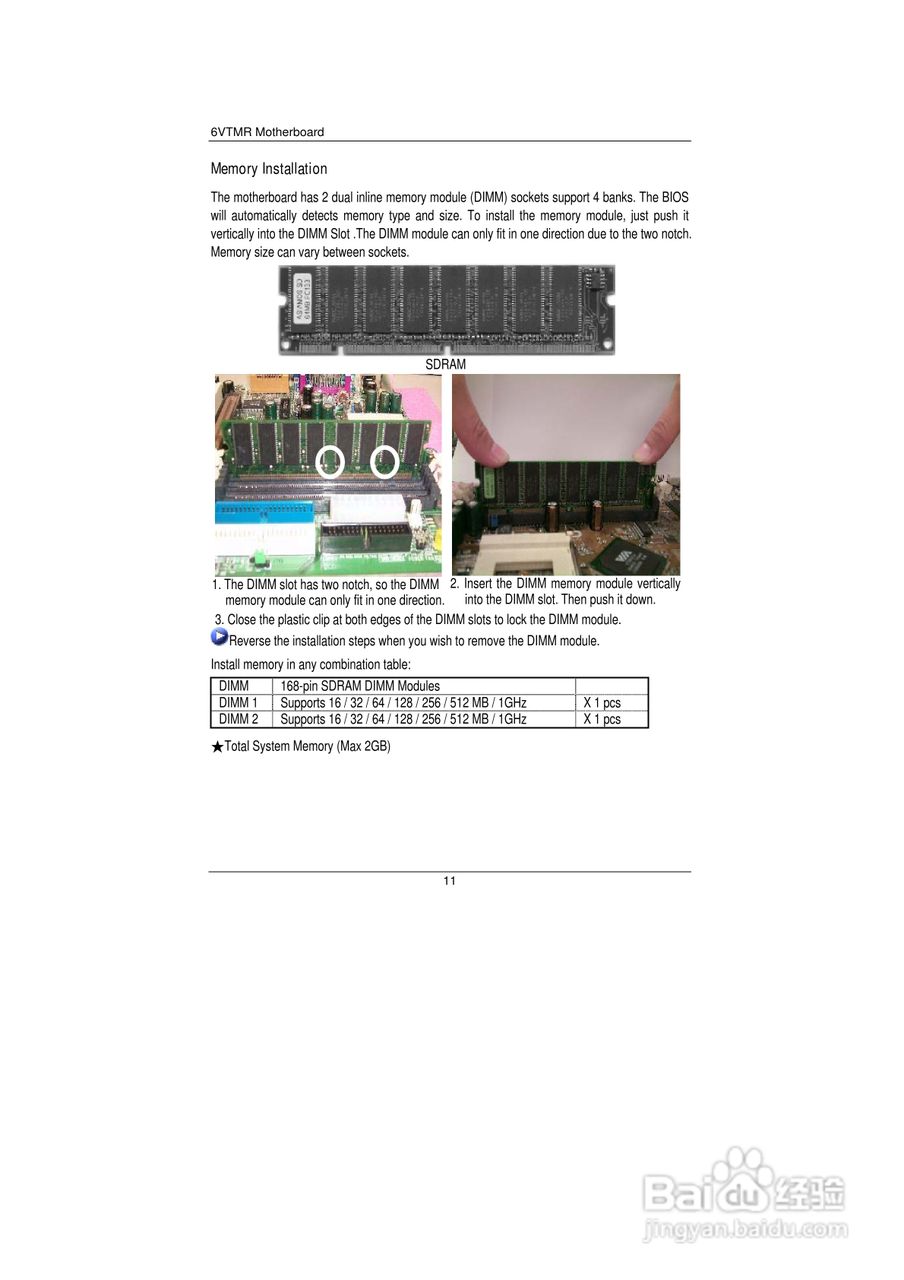 6VTMR Motherboard

Memory Installation

The motherboard has 2 dual inline memory module (DIMM) sockets support 4 banks. The BIOS will automatically detects memory type and size. To install the memory module, just push it vertically into the DIMM Slot .The DIMM module can only fit in one direction due to the two notch. Memory size can vary between sockets.

SDRAM

1. The DIMM slot has two notch, so the DIMM memory module can only fit in one direction.

2. Insert the DIMM memory module vertically into the DIMM slot. Then push it down.

3. Close the plastic clip at both edges of the DIMM slots to lock the DIMM module.

Reverse the installation steps when you wish to remove the DIMM module.

Install memory in any combination table:

| DIMM | 168-pin SDRAM DIMM Modules | |
|---|---|---|
| DIMM 1 | Supports 16 / 32 / 64 / 128 / 256 / 512 MB / 1GHz | X 1 pcs |
| DIMM 2 | Supports 16 / 32 / 64 / 128 / 256 / 512 MB / 1GHz | X 1 pcs |

★Total System Memory (Max 2GB)

11

Baidu经验
jingyan.baidu.com